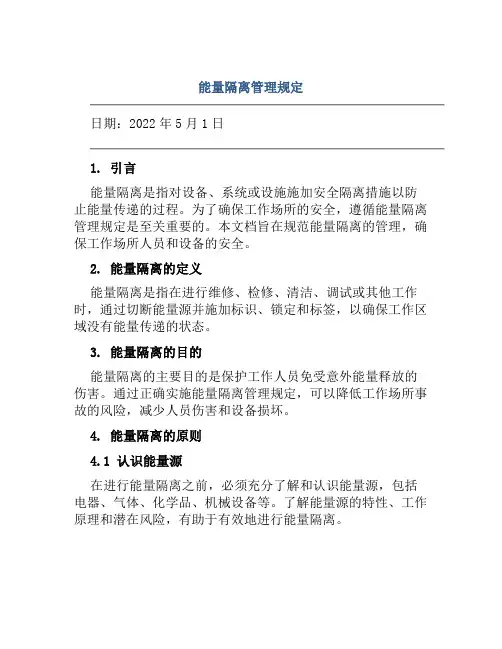 能量隔离管理规定

日期：2022 年 5 月 1 日

1. 引言

能量隔离是指对设备、系统或设施施加安全隔离措施以防止能量传递的过程。为了确保工作场所的安全，遵循能量隔离管理规定是至关重要的。本文档旨在规范能量隔离的管理，确保工作场所人员和设备的安全。

2. 能量隔离的定义

能量隔离是指在进行维修、检修、清洁、调试或其他工作时，通过切断能量源并施加标识、锁定和标签，以确保工作区域没有能量传递的状态。

3. 能量隔离的目的

能量隔离的主要目的是保护工作人员免受意外能量释放的伤害。通过正确实施能量隔离管理规定，可以降低工作场所事故的风险，减少人员伤害和设备损坏。

4. 能量隔离的原则

4.1 认识能量源

在进行能量隔离之前，必须充分了解和认识能量源，包括电器、气体、化学品、机械设备等。了解能量源的特性、工作原理和潜在风险，有助于有效地进行能量隔离。